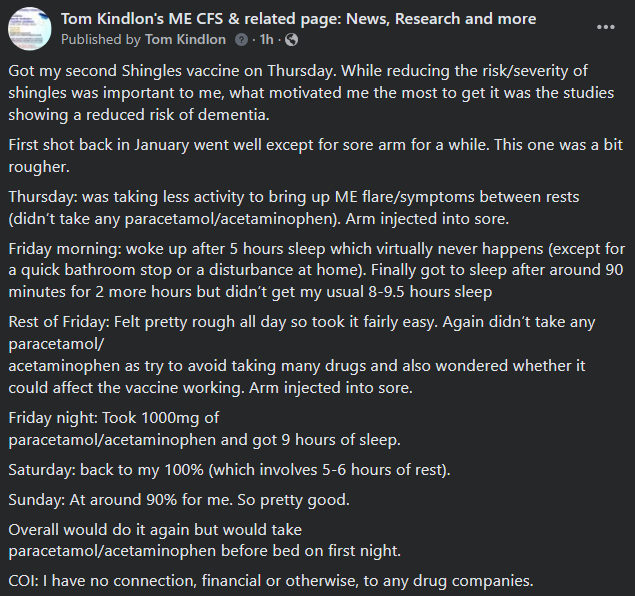 Tom Kindlon's ME CFS & related page: News, Research and more
Published by Tom Kindlon · 1h ·

Got my second Shingles vaccine on Thursday. While reducing the risk/severity of shingles was important to me, what motivated me the most to get it was the studies showing a reduced risk of dementia.

First shot back in January went well except for sore arm for a while. This one was a bit rougher.

Thursday: was taking less activity to bring up ME flare/symptoms between rests (didn't take any paracetamol/acetaminophen). Arm injected into sore.

Friday morning: woke up after 5 hours sleep which virtually never happens (except for a quick bathroom stop or a disturbance at home). Finally got to sleep after around 90 minutes for 2 more hours but didn't get my usual 8-9.5 hours sleep

Rest of Friday: Felt pretty rough all day so took it fairly easy. Again didn't take any paracetamol/
acetaminophen as try to avoid taking many drugs and also wondered whether it could affect the vaccine working. Arm injected into sore.

Friday night: Took 1000mg of
paracetamol/acetaminophen and got 9 hours of sleep.

Saturday: back to my 100% (which involves 5-6 hours of rest).

Sunday: At around 90% for me. So pretty good.

Overall would do it again but would take
paracetamol/acetaminophen before bed on first night.

COI: I have no connection, financial or otherwise, to any drug companies.